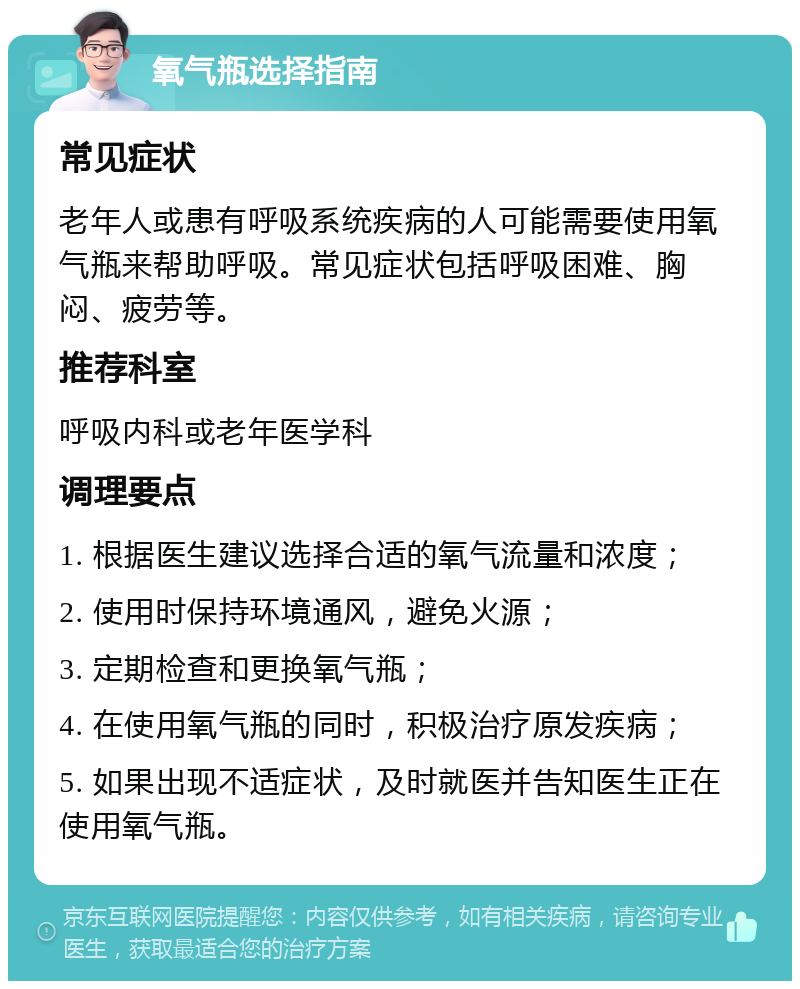 氧气瓶选择指南

常见症状

老年人或患有呼吸系统疾病的人可能需要使用氧气瓶来帮助呼吸。常见症状包括呼吸困难、胸闷、疲劳等。

推荐科室

呼吸内科或老年医学科

调理要点

1. 根据医生建议选择合适的氧气流量和浓度；

2. 使用时保持环境通风，避免火源；

3. 定期检查和更换氧气瓶；

4. 在使用氧气瓶的同时，积极治疗原发疾病；

5. 如果出现不适症状，及时就医并告知医生正在使用氧气瓶。

京东互联网医院提醒您：内容仅供参考，如有相关疾病，请咨询专业医生，获取最适合您的治疗方案